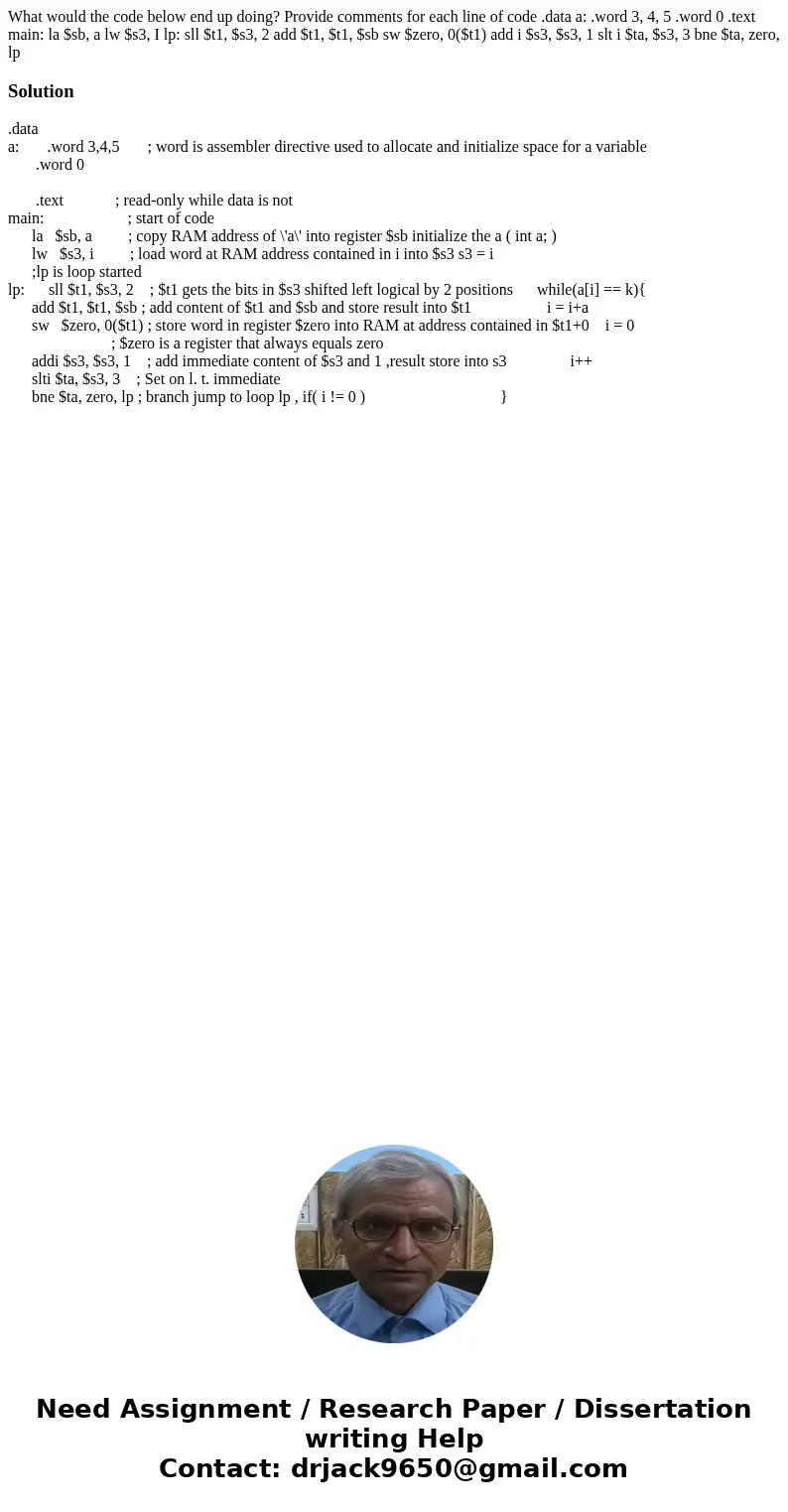 What would the code below end up doing? Provide comments for each line of code .data a: .word 3, 4, 5 .word 0 .text main: la $sb, a lw $s3, I lp: sll $t1, $s3, 2 add $t1, $t1, $sb sw $zero, 0($t1) add i $s3, $s3, 1 slt i $ta, $s3, 3 bne $ta, zero, lp

Solution

.data
a: .word 3,4,5 ; word is assembler directive used to allocate and initialize space for a variable
.word 0

.text ; read-only while data is not
main: ; start of code
la $sb, a ; copy RAM address of \'a\' into register $sb initialize the a ( int a; )
lw $s3, i ; load word at RAM address contained in i into $s3 s3 = i
;lp is loop started
lp: sll $t1, $s3, 2 ; $t1 gets the bits in $s3 shifted left logical by 2 positions while(a[i] == k){
add $t1, $t1, $sb ; add content of $t1 and $sb and store result into $t1 i = i+a
sw $zero, 0($t1) ; store word in register $zero into RAM at address contained in $t1+0 i = 0
; $zero is a register that always equals zero
addi $s3, $s3, 1 ; add immediate content of $s3 and 1 ,result store into s3 i++
slti $ta, $s3, 3 ; Set on l. t. immediate
bne $ta, zero, lp ; branch jump to loop lp , if( i != 0 ) }

Need Assignment / Research Paper / Dissertation writing Help
Contact: drjack9650@gmail.com